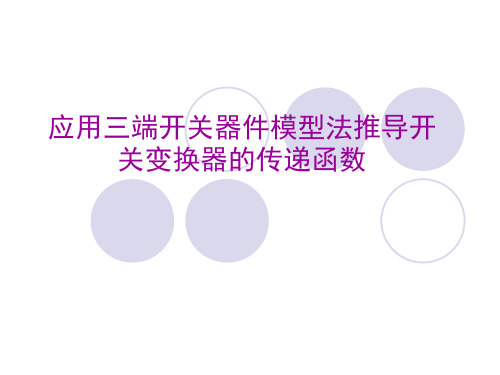 应用三端开关器件模型法推导开关变换器的传递函数